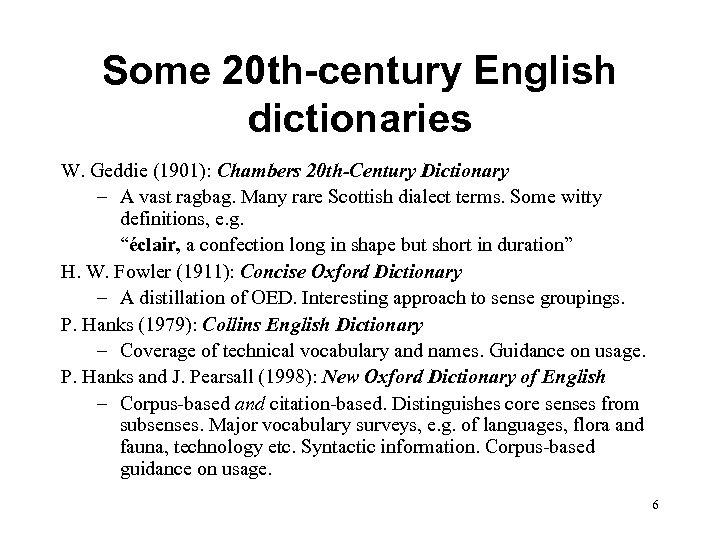 Some 20th-century English dictionaries

W. Geddie (1901): Chambers 20th-Century Dictionary

– A vast ragbag. Many rare Scottish dialect terms. Some witty definitions, e.g.

“éclair, a confection long in shape but short in duration”

H. W. Fowler (1911): Concise Oxford Dictionary

– A distillation of OED. Interesting approach to sense groupings.

P. Hanks (1979): Collins English Dictionary

– Coverage of technical vocabulary and names. Guidance on usage.

P. Hanks and J. Pearsall (1998): New Oxford Dictionary of English

– Corpus-based and citation-based. Distinguishes core senses from subsenses. Major vocabulary surveys, e.g. of languages, flora and fauna, technology etc. Syntactic information. Corpus-based guidance on usage.

6